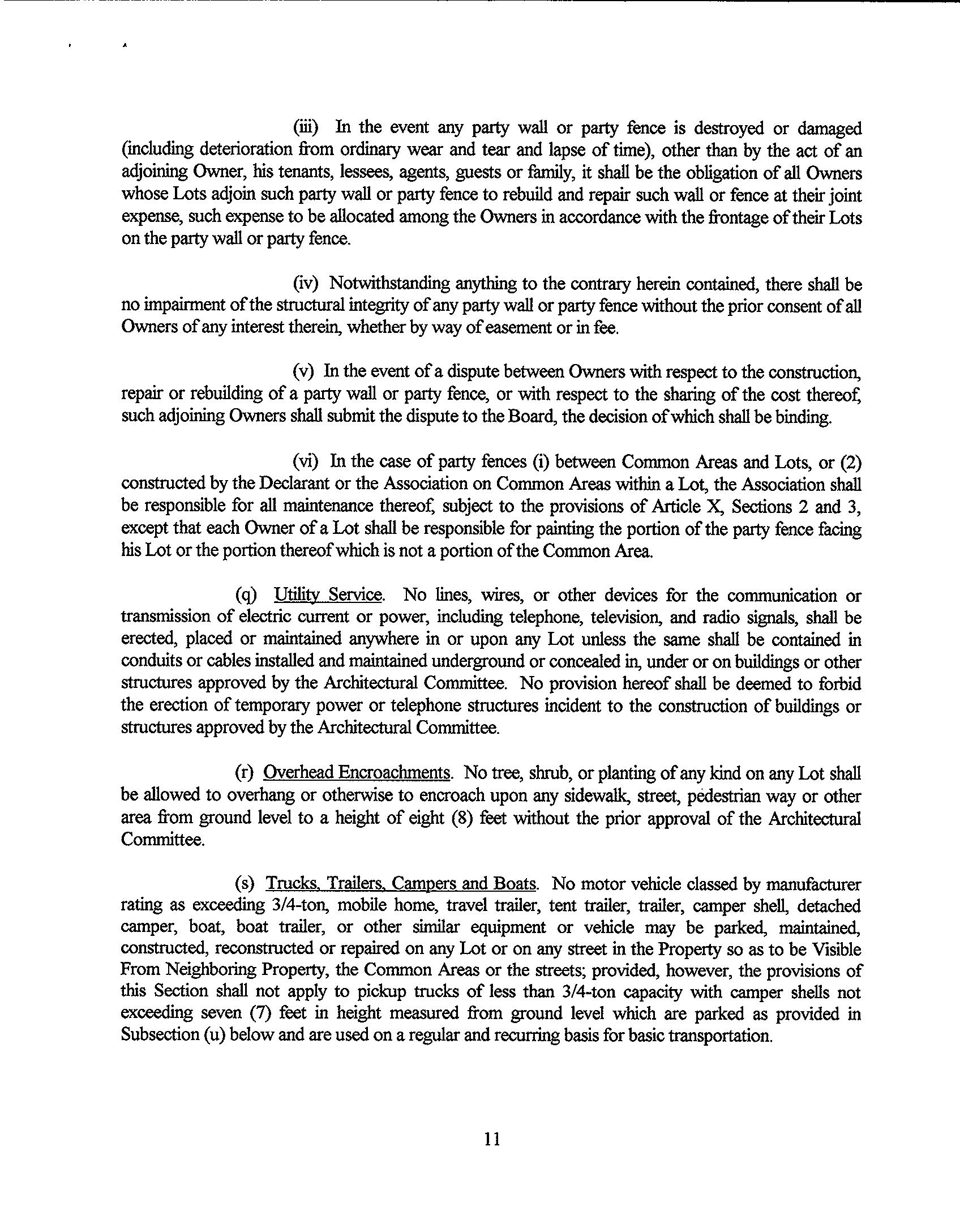 (iii) In the event any party wall or party fence is destroyed or damaged (including deterioration from ordinary wear and tear and lapse of time), other than by the act of an adjoining Owner, his tenants, lessees, agents, guests or family, it shall be the obligation of all Owners whose Lots adjoin such party wall or party fence to rebuild and repair such wall or fence at their joint expense, such expense to be allocated among the Owners in accordance with the frontage of their Lots on the party wall or party fence.

(iv) Notwithstanding anything to the contrary herein contained, there shall be no impairment of the structural integrity of any party wall or party fence without the prior consent of all Owners of any interest therein, whether by way of easement or in fee.

(v) In the event of a dispute between Owners with respect to the construction, repair or rebuilding of a party wall or party fence, or with respect to the sharing of the cost thereof, such adjoining Owners shall submit the dispute to the Board, the decision of which shall be binding.

(vi) In the case of party fences (i) between Common Areas and Lots, or (2) constructed by the Declarant or the Association on Common Areas within a Lot, the Association shall be responsible for all maintenance thereof, subject to the provisions of Article X, Sections 2 and 3, except that each Owner of a Lot shall be responsible for painting the portion of the party fence facing his Lot or the portion thereof which is not a portion of the Common Area.

(q) Utility Service. No lines, wires, or other devices for the communication or transmission of electric current or power, including telephone, television, and radio signals, shall be erected, placed or maintained anywhere in or upon any Lot unless the same shall be contained in conduits or cables installed and maintained underground or concealed in, under or on buildings or other structures approved by the Architectural Committee. No provision hereof shall be deemed to forbid the erection of temporary power or telephone structures incident to the construction of buildings or structures approved by the Architectural Committee.

(r) Overhead Encroachments. No tree, shrub, or planting of any kind on any Lot shall be allowed to overhang or otherwise to encroach upon any sidewalk, street, pedestrian way or other area from ground level to a height of eight (8) feet without the prior approval of the Architectural Committee.

(s) Trucks, Trailers, Campers and Boats. No motor vehicle classed by manufacturer rating as exceeding 3/4-ton, mobile home, travel trailer, tent trailer, trailer, camper shell, detached camper, boat, boat trailer, or other similar equipment or vehicle may be parked, maintained, constructed, reconstructed or repaired on any Lot or on any street in the Property so as to be Visible From Neighboring Property, the Common Areas or the streets; provided, however, the provisions of this Section shall not apply to pickup trucks of less than 3/4-ton capacity with camper shells not exceeding seven (7) feet in height measured from ground level which are parked as provided in Subsection (u) below and are used on a regular and recurring basis for basic transportation.

11